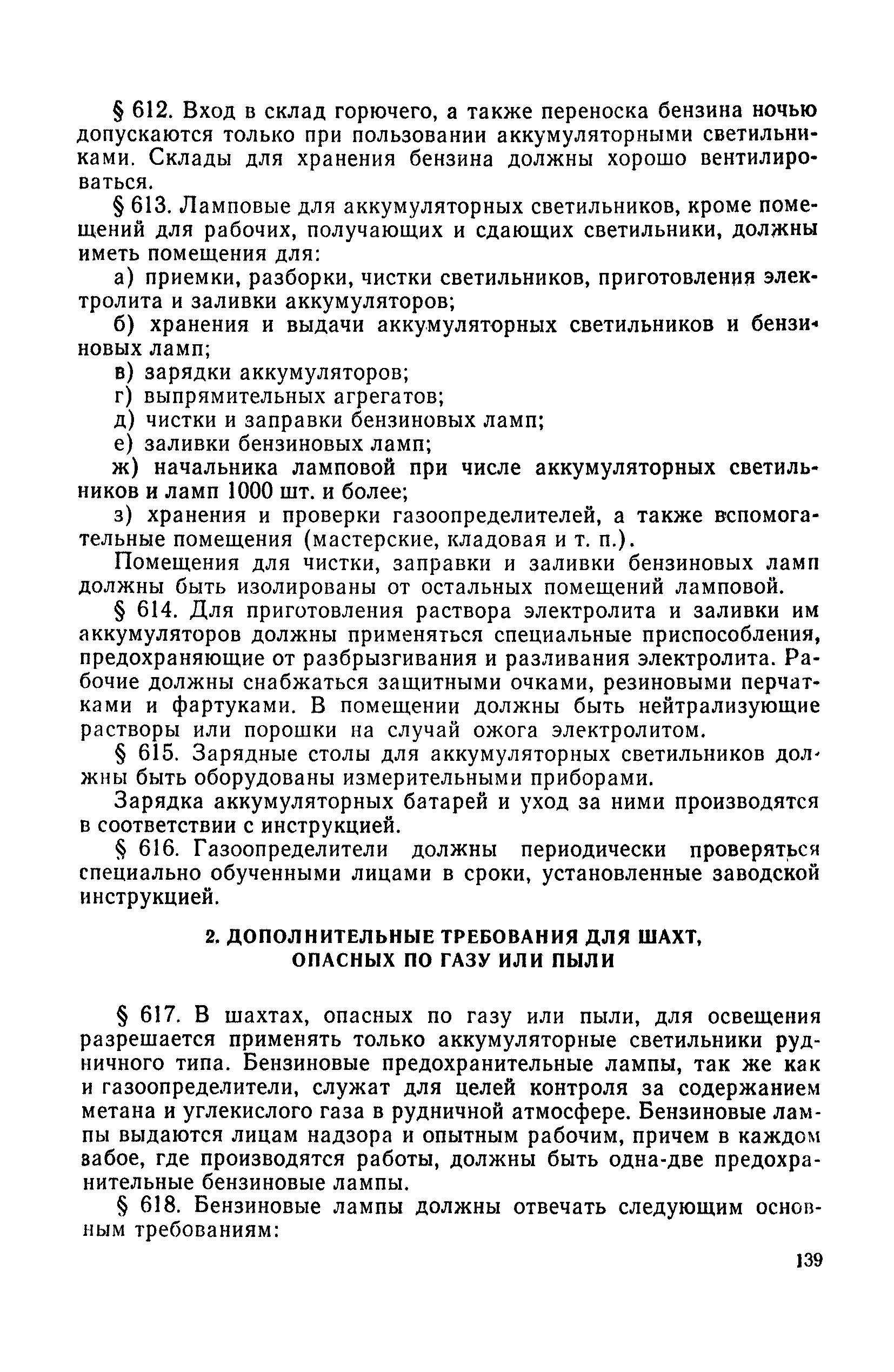 § 612. Вход в склад горючего, а также переноска бензина ночью допускаются только при пользовании аккумуляторными светильниками. Склады для хранения бензина должны хорошо вентилироваться.

§ 613. Ламповые для аккумуляторных светильников, кроме помещений для рабочих, получающих и сдающих светильники, должны иметь помещения для:

а) приемки, разборки, чистки светильников, приготовления электролита и заливки аккумуляторов;

б) хранения и выдачи аккумуляторных светильников и бензиновых ламп;

в) зарядки аккумуляторов;

г) выпрямительных агрегатов;

д) чистки и заправки бензиновых ламп;

е) заливки бензиновых ламп;

ж) начальника ламповой при числе аккумуляторных светильников и ламп 1000 шт. и более;

з) хранения и проверки газоопределителей, а также вспомогательные помещения (мастерские, кладовая и т. п.).

Помещения для чистки, заправки и заливки бензиновых ламп должны быть изолированы от остальных помещений ламповой.

§ 614. Для приготовления раствора электролита и заливки им аккумуляторов должны применяться специальные приспособления, предохраняющие от разбрызгивания и разливания электролита. Рабочие должны снабжаться защитными очками, резиновыми перчатками и фартуками. В помещении должны быть нейтрализующие растворы или порошки на случай ожога электролитом.

§ 615. Зарядные столы для аккумуляторных светильников должны быть оборудованы измерительными приборами.

Зарядка аккумуляторных батарей и уход за ними производятся в соответствии с инструкцией.

§ 616. Газоопределители должны периодически проверяться специально обученными лицами в сроки, установленные заводской инструкцией.

2. ДОПОЛНИТЕЛЬНЫЕ ТРЕБОВАНИЯ ДЛЯ ШАХТ, ОПАСНЫХ ПО ГАЗУ ИЛИ ПЫЛИ

§ 617. В шахтах, опасных по газу или пыли, для освещения разрешается применять только аккумуляторные светильники рудничного типа. Бензиновые предохранительные лампы, так же как и газоопределители, служат для целей контроля за содержанием метана и углекислого газа в рудничной атмосфере. Бензиновые лампы выдаются лицам надзора и опытным рабочим, причем в каждом забое, где производятся работы, должны быть одна-две предохранительные бензиновые лампы.

§ 618. Бензиновые лампы должны отвечать следующим основным требованиям:

139